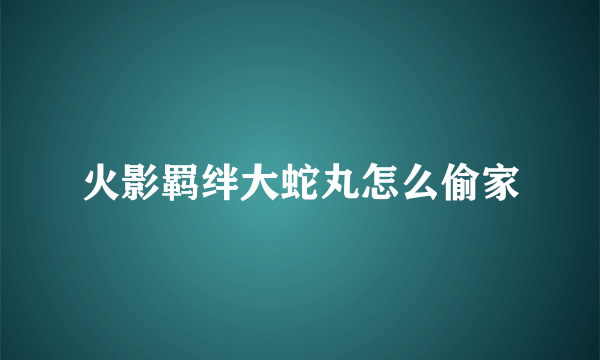 火影羁绊大蛇丸怎么偷家